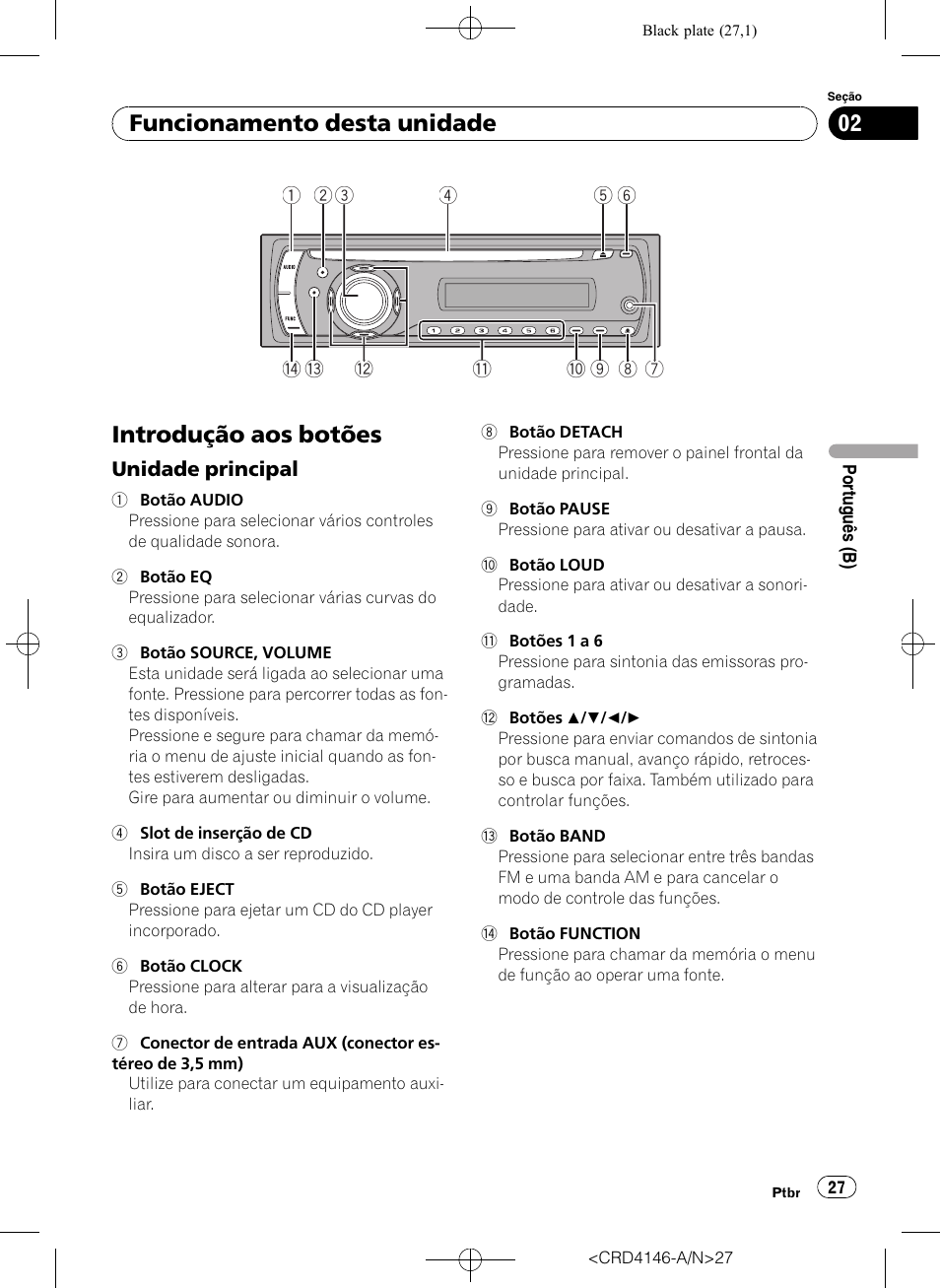 Black plate (27,1)

Seção

Funcionamento desta unidade

02

① ② ③ ④ ⑤ ⑥

AUDIO

FUNC

1 2 3 4 5 6

⑭ ⑬ ⑫ ⑪ ⑩ ⑨ ⑧ ⑦

Introdução aos botões

Unidade principal

① Botão AUDIO
Pressione para selecionar vários controles de qualidade sonora.

② Botão EQ
Pressione para selecionar várias curvas do equalizador.

③ Botão SOURCE, VOLUME
Esta unidade será ligada ao selecionar uma fonte. Pressione para percorrer todas as fontes disponíveis.
Pressione e segure para chamar da memória o menu de ajuste inicial quando as fontes estiverem desligadas.
Gire para aumentar ou diminuir o volume.

④ Slot de inserção de CD
Insira um disco a ser reproduzido.

⑤ Botão EJECT
Pressione para ejetar um CD do CD player incorporado.

⑥ Botão CLOCK
Pressione para alterar para a visualização de hora.

⑦ Conector de entrada AUX (conector estéreo de 3,5 mm)
Utilize para conectar um equipamento auxiliar.

⑧ Botão DETACH
Pressione para remover o painel frontal da unidade principal.

⑨ Botão PAUSE
Pressione para ativar ou desativar a pausa.

⑩ Botão LOUD
Pressione para ativar ou desativar a sonoridade.

⑪ Botões 1 a 6
Pressione para sintonia das emissoras programadas.

⑫ Botões ▲/▼/◄/►
Pressione para enviar comandos de sintonia por busca manual, avanço rápido, retrocesso e busca por faixa. Também utilizado para controlar funções.

⑬ Botão BAND
Pressione para selecionar entre três bandas FM e uma banda AM e para cancelar o modo de controle das funções.

⑭ Botão FUNCTION
Pressione para chamar da memória o menu de função ao operar uma fonte.

Português (B)

Ptbr 27

<CRD4146-A/N>27